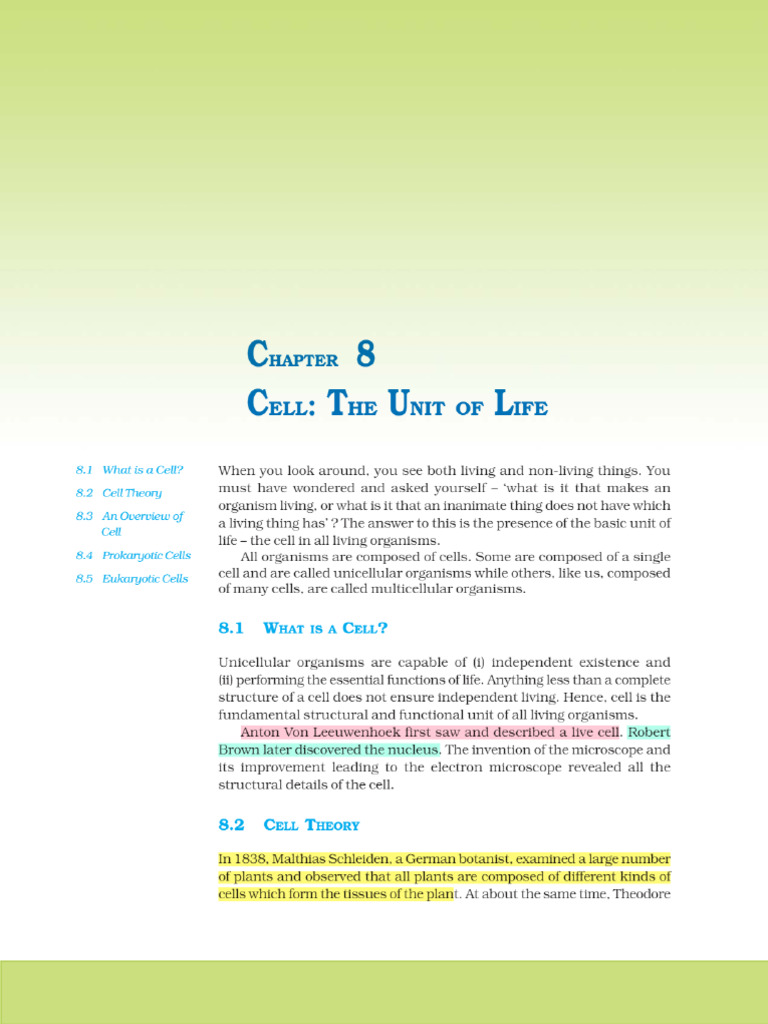 Chapter 8

Cell: The Unit of Life

8.1 What is a Cell?

8.2 Cell Theory

8.3 An Overview of Cell

8.4 Prokaryotic Cells

8.5 Eukaryotic Cells

When you look around, you see both living and non-living things. You must have wondered and asked yourself – 'what is it that makes an organism living, or what is it that an inanimate thing does not have which a living thing has' ? The answer to this is the presence of the basic unit of life – the cell in all living organisms.

All organisms are composed of cells. Some are composed of a single cell and are called unicellular organisms while others, like us, composed of many cells, are called multicellular organisms.

8.1 What is a Cell?

Unicellular organisms are capable of (i) independent existence and (ii) performing the essential functions of life. Anything less than a complete structure of a cell does not ensure independent living. Hence, cell is the fundamental structural and functional unit of all living organisms.

Anton Von Leeuwenhoek first saw and described a live cell. Robert Brown later discovered the nucleus. The invention of the microscope and its improvement leading to the electron microscope revealed all the structural details of the cell.

8.2 Cell Theory

In 1838, Malthias Schleiden, a German botanist, examined a large number of plants and observed that all plants are composed of different kinds of cells which form the tissues of the plant. At about the same time, Theodore